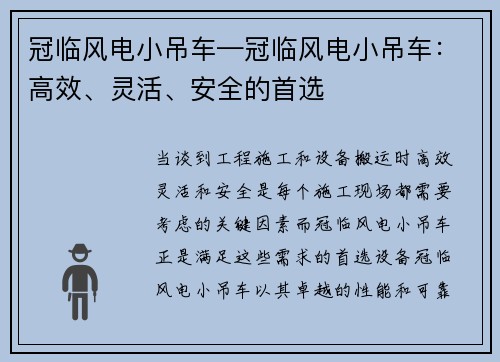 冠临风电小吊车—冠临风电小吊车：高效、灵活、安全的首选

当谈到工程施工和设备搬运时高效灵活和安全是每个施工现场都需要考虑的关键因素而冠临风电小吊车正是满足这些需求的首选设备冠临风电小吊车以其卓越的性能和可靠